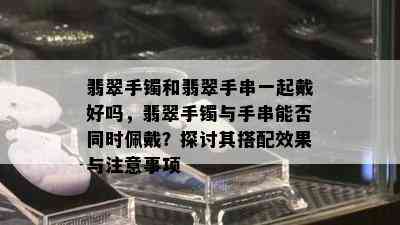 翡翠手镯和翡翠手串一起戴好吗，翡翠手镯与手串能否同时佩戴？探讨其搭配效果与注意事项